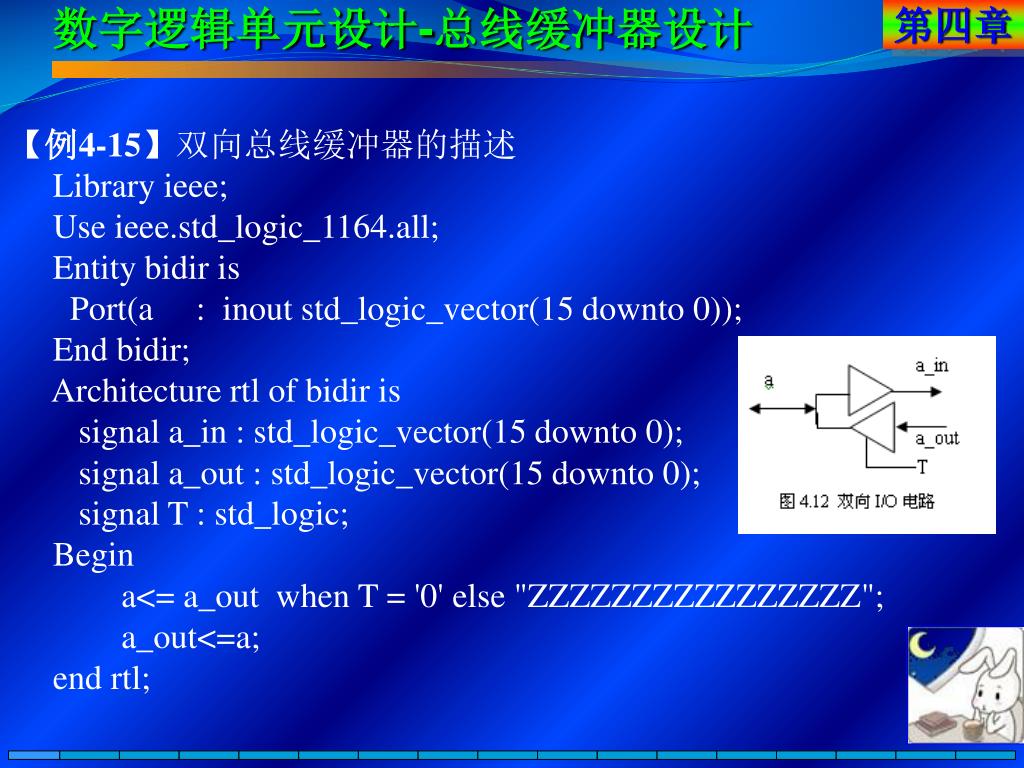 数字逻辑单元设计-总线缓冲器设计

第四章

【例4-15】双向总线缓冲器的描述

Library ieee;
Use ieee.std_logic_1164.all;
Entity bidir is
Port(a : inout std_logic_vector(15 downto 0));
End bidir;
Architecture rtl of bidir is
signal a_in : std_logic_vector(15 downto 0);
signal a_out : std_logic_vector(15 downto 0);
signal T : std_logic;
Begin
a<= a_out when T = '0' else "ZZZZZZZZZZZZZZZZ";
a_out<=a;
end rtl;

a
a_in
a_out
T
图 4.12 双向 I/O 电路